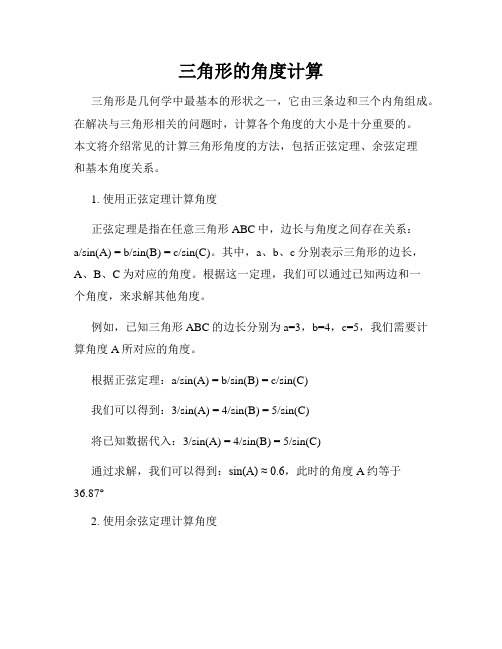 三角形的角度计算

三角形是几何学中最基本的形状之一，它由三条边和三个内角组成。在解决与三角形相关的问题时，计算各个角度的大小是十分重要的。本文将介绍常见的计算三角形角度的方法，包括正弦定理、余弦定理和基本角度关系。

1. 使用正弦定理计算角度

正弦定理是指在任意三角形 ABC 中，边长与角度之间存在关系：a/sin(A) = b/sin(B) = c/sin(C)。其中，a、b、c 分别表示三角形的边长，A、B、C 为对应的角度。根据这一定理，我们可以通过已知两边和一个角度，来求解其他角度。

例如，已知三角形 ABC 的边长分别为 a=3，b=4，c=5，我们需要计算角度 A 所对应的角度。

根据正弦定理：a/sin(A) = b/sin(B) = c/sin(C)

我们可以得到：3/sin(A) = 4/sin(B) = 5/sin(C)

将已知数据代入：3/sin(A) = 4/sin(B) = 5/sin(C)

通过求解，我们可以得到：sin(A) ≈ 0.6，此时的角度 A 约等于 36.87°

2. 使用余弦定理计算角度